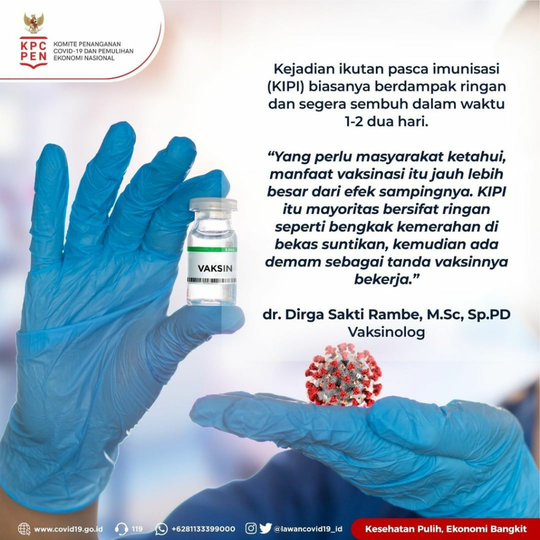 KPC PEN
KOMITE PENANGANAN COVID-19 DAN PEMULIHAN EKONOMI NASIONAL

Kejadian ikutan pasca imunisasi (KIPI) biasanya berdampak ringan dan segera sembuh dalam waktu 1-2 dua hari.

"Yang perlu masyarakat ketahui, manfaat vaksinasi itu jauh lebih besar dari efek sampingnya. KIPI itu mayoritas bersifat ringan seperti bengkak kemerahan di bekas suntikan, kemudian ada demam sebagai tanda vaksinnya bekerja."

dr. Dirga Sakti Rambe, M.Sc, Sp.PD
Vaksinolog

VAKSIN

www.covid19.go.id 119 +6281133399000 @lawancovid19_id Kesehatan Pulih, Ekonomi Bangkit